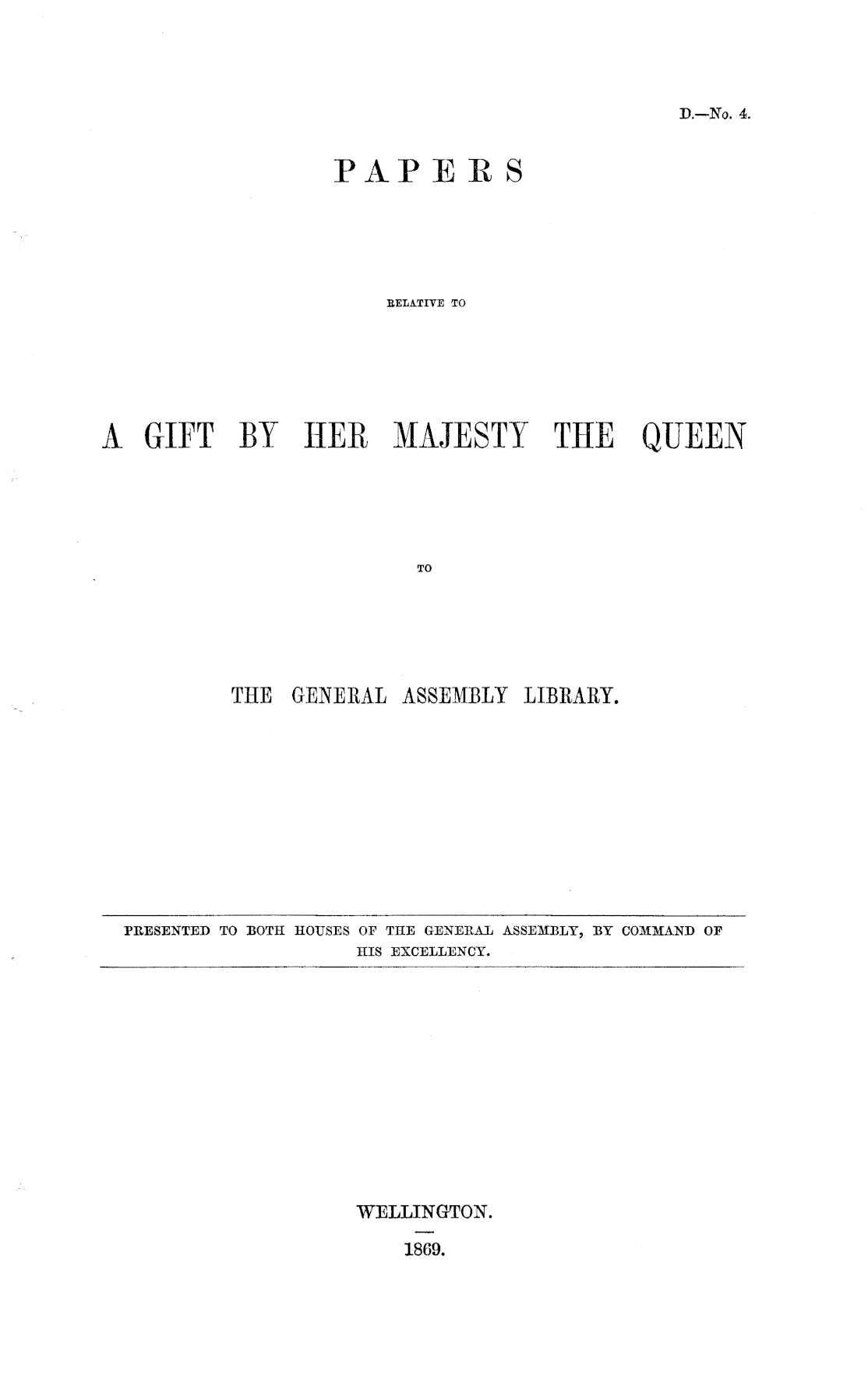 D.—No. 4.

PAPERS

RELATIVE TO

A GIFT BY HER MAJESTY THE QUEEN

TO

THE GENERAL ASSEMBLY LIBRARY.

PRESENTED TO BOTH HOUSES OF THE GENERAL ASSEMBLY, BY COMMAND OF HIS EXCELLENCY.

WELLINGTON.

1869.